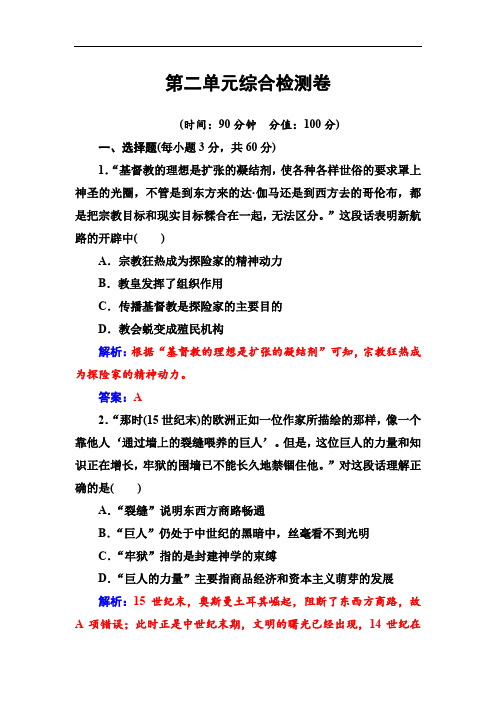 第二单元综合检测卷

(时间：90 分钟　分值：100 分)

一、选择题(每小题 3 分，共 60 分)

1．“基督教的理想是扩张的凝结剂，使各种各样世俗的要求罩上神圣的光圈，不管是到东方来的达·伽马还是到西方去的哥伦布，都是把宗教目标和现实目标糅合在一起，无法区分。”这段话表明新航路的开辟中(　　)

A．宗教狂热成为探险家的精神动力

B．教皇发挥了组织作用

C．传播基督教是探险家的主要目的

D．教会蜕变成殖民机构

解析：根据“基督教的理想是扩张的凝结剂”可知，宗教狂热成为探险家的精神动力。

答案：A

2．“那时(15 世纪末)的欧洲正如一位作家所描绘的那样，像一个靠他人‘通过墙上的裂缝喂养的巨人’。但是，这位巨人的力量和知识正在增长，牢狱的围墙已不能长久地禁锢住他。”对这段话理解正确的是(　　)

A．“裂缝”说明东西方商路畅通

B．“巨人”仍处于中世纪的黑暗中，丝毫看不到光明

C．“牢狱”指的是封建神学的束缚

D．“巨人的力量”主要指商品经济和资本主义萌芽的发展

解析：15 世纪末，奥斯曼土耳其崛起，阻断了东西方商路，故 A 项错误；此时正是中世纪末期，文明的曙光已经出现，14 世纪在